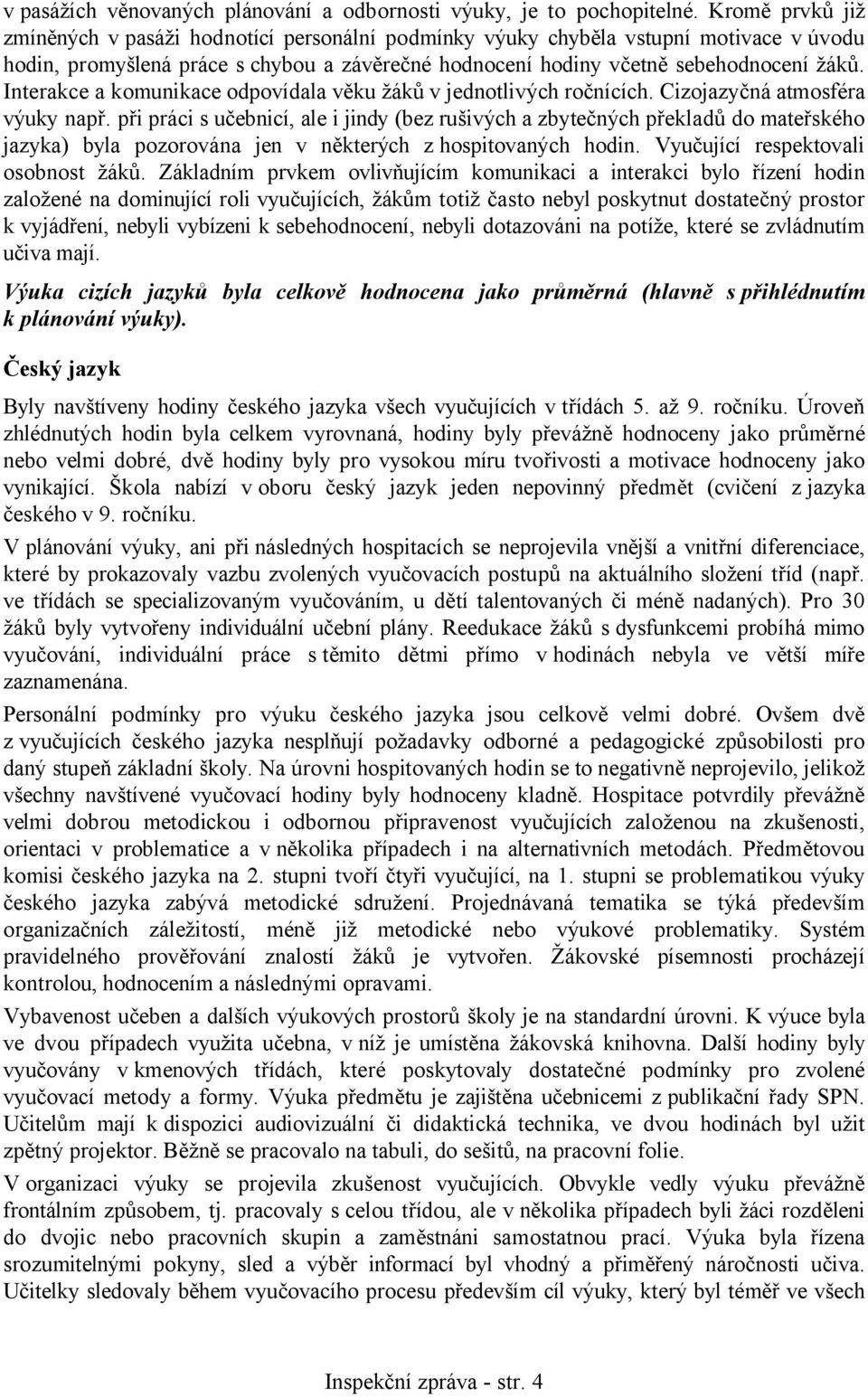 v pasážích věnovaných plánování a odbornosti výuky, je to pochopitelné. Kromě prvků již zmíněných v pasáži hodnotící personální podmínky výuky chyběla vstupní motivace v úvodu hodin, promyšlená práce s chybou a závěrečné hodnocení hodiny včetně sebehodnocení žáků. Interakce a komunikace odpovídala věku žáků v jednotlivých ročnících. Cizojazyčná atmosféra výuky např. při práci s učebnicí, ale i jindy (bez rušivých a zbytečných překladů do mateřského jazyka) byla pozorována jen v některých z hospitovaných hodin. Vyučující respektovali osobnost žáků. Základním prvkem ovlivňujícím komunikaci a interakci bylo řízení hodin založené na dominující roli vyučujících, žákům totiž často nebyl poskytnut dostatečný prostor k vyjádření, nebyli vybízeni k sebehodnocení, nebyli dotazováni na potíže, které se zvládnutím učiva mají.

Výuka cizích jazyků byla celkově hodnocena jako průměrná (hlavně s přihlédnutím k plánování výuky).

Český jazyk

Byly navštíveny hodiny českého jazyka všech vyučujících v třídách 5. až 9. ročníku. Úroveň zhlédnutých hodin byla celkem vyrovnaná, hodiny byly převážně hodnoceny jako průměrné nebo velmi dobré, dvě hodiny byly pro vysokou míru tvořivosti a motivace hodnoceny jako vynikající. Škola nabízí v oboru český jazyk jeden nepovinný předmět (cvičení z jazyka českého v 9. ročníku.

V plánování výuky, ani při následných hospitacích se neprojevila vnější a vnitřní diferenciace, které by prokazovaly vazbu zvolených vyučovacích postupů na aktuálního složení tříd (např. ve třídách se specializovaným vyučováním, u dětí talentovaných či méně nadaných). Pro 30 žáků byly vytvořeny individuální učební plány. Reedukace žáků s dysfunkcemi probíhá mimo vyučování, individuální práce s těmito dětmi přímo v hodinách nebyla ve větší míře zaznamenána.

Personální podmínky pro výuku českého jazyka jsou celkově velmi dobré. Ovšem dvě z vyučujících českého jazyka nesplňují požadavky odborné a pedagogické způsobilosti pro daný stupeň základní školy. Na úrovni hospitovaných hodin se to negativně neprojevilo, jelikož všechny navštívené vyučovací hodiny byly hodnoceny kladně. Hospitace potvrdily převážně velmi dobrou metodickou i odbornou připravenost vyučujících založenou na zkušenosti, orientaci v problematice a v několika případech i na alternativních metodách. Předmětovou komisi českého jazyka na 2. stupni tvoří čtyři vyučující, na 1. stupni se problematikou výuky českého jazyka zabývá metodické sdružení. Projednávaná tematika se týká především organizačních záležitostí, méně již metodické nebo výukové problematiky. Systém pravidelného prověřování znalostí žáků je vytvořen. Žákovské písemnosti procházejí kontrolou, hodnocením a následnými opravami.

Vybavenost učeben a dalších výukových prostorů školy je na standardní úrovni. K výuce byla ve dvou případech využita učebna, v níž je umístěna žákovská knihovna. Další hodiny byly vyučovány v kmenových třídách, které poskytovaly dostatečné podmínky pro zvolené vyučovací metody a formy. Výuka předmětu je zajištěna učebnicemi z publikační řady SPN. Učitelům mají k dispozici audiovizuální či didaktická technika, ve dvou hodinách byl užit zpětný projektor. Běžně se pracovalo na tabuli, do sešitů, na pracovní folie.

V organizaci výuky se projevila zkušenost vyučujících. Obvykle vedly výuku převážně frontálním způsobem, tj. pracovaly s celou třídou, ale v několika případech byli žáci rozděleni do dvojic nebo pracovních skupin a zaměstnáni samostatnou prací. Výuka byla řízena srozumitelnými pokyny, sled a výběr informací byl vhodný a přiměřený náročnosti učiva. Učitelky sledovaly během vyučovacího procesu především cíl výuky, který byl téměř ve všech

Inspekční zpráva - str. 4